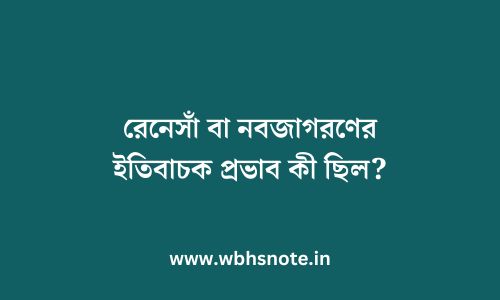 রেনেসাঁ বা নবজাগরণের ইতিবাচক প্রভাব কী ছিল?

www.wbhsnote.in